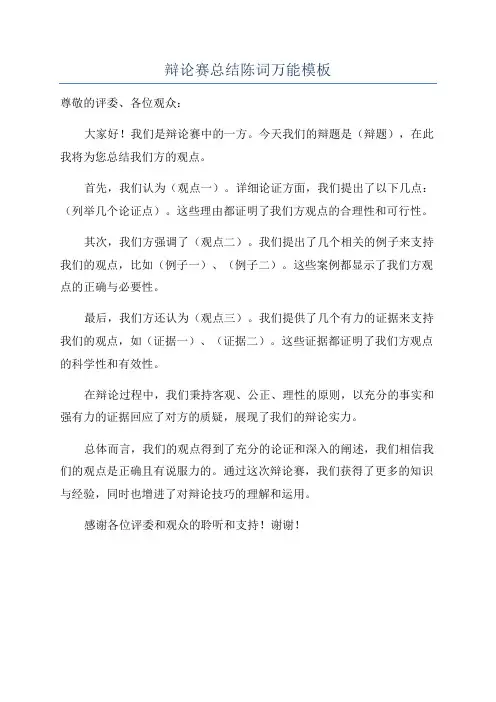 辩论赛总结陈词万能模板

尊敬的评委、各位观众：

大家好！我们是辩论赛中的一方。今天我们的辩题是（辩题），在此我将为您总结我们方的观点。

首先，我们认为（观点一）。详细论证方面，我们提出了以下几点：（列举几个论证点）。这些理由都证明了我们方观点的合理性和可行性。

其次，我们方强调了（观点二）。我们提出了几个相关的例子来支持我们的观点，比如（例子一）、（例子二）。这些案例都显示了我们方观点的正确与必要性。

最后，我们方还认为（观点三）。我们提供了几个有力的证据来支持我们的观点，如（证据一）、（证据二）。这些证据都证明了我们方观点的科学性和有效性。

在辩论过程中，我们秉持客观、公正、理性的原则，以充分的事实和强有力的证据回应了对方的质疑，展现了我们的辩论实力。

总体而言，我们的观点得到了充分的论证和深入的阐述，我们相信我们的观点是正确且有说服力的。通过这次辩论赛，我们获得了更多的知识与经验，同时也增进了对辩论技巧的理解和运用。

感谢各位评委和观众的聆听和支持！谢谢！